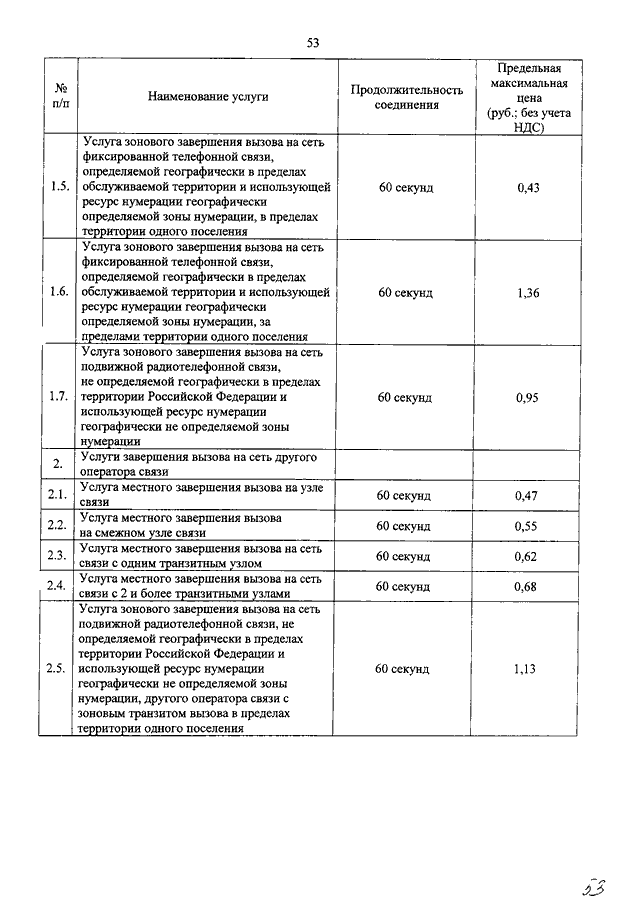 53

| № п/п | Наименование услуги | Продолжительность соединения | Предельная максимальная цена (руб.; без учета НДС) |
|---|---|---|---|
| 1.5. | Услуга зонового завершения вызова на сеть фиксированной телефонной связи, определяемой географически в пределах обслуживаемой территории и использующей ресурс нумерации географически определяемой зоны нумерации, в пределах территории одного поселения | 60 секунд | 0,43 |
| 1.6. | Услуга зонового завершения вызова на сеть фиксированной телефонной связи, определяемой географически в пределах обслуживаемой территории и использующей ресурс нумерации географически определяемой зоны нумерации, за пределами территории одного поселения | 60 секунд | 1,36 |
| 1.7. | Услуга зонового завершения вызова на сеть подвижной радиотелефонной связи, не определяемой географически в пределах территории Российской Федерации и использующей ресурс нумерации географически не определяемой зоны нумерации | 60 секунд | 0,95 |
| 2. | Услуги завершения вызова на сеть другого оператора связи | | |
| 2.1. | Услуга местного завершения вызова на узле связи | 60 секунд | 0,47 |
| 2.2. | Услуга местного завершения вызова на смежном узле связи | 60 секунд | 0,55 |
| 2.3. | Услуга местного завершения вызова на сеть связи с одним транзитным узлом | 60 секунд | 0,62 |
| 2.4. | Услуга местного завершения вызова на сеть связи с 2 и более транзитными узлами | 60 секунд | 0,68 |
| 2.5. | Услуга зонового завершения вызова на сеть подвижной радиотелефонной связи, не определяемой географически в пределах территории Российской Федерации и использующей ресурс нумерации географически не определяемой зоны нумерации, другого оператора связи с зоновым транзитом вызова в пределах территории одного поселения | 60 секунд | 1,13 |

53